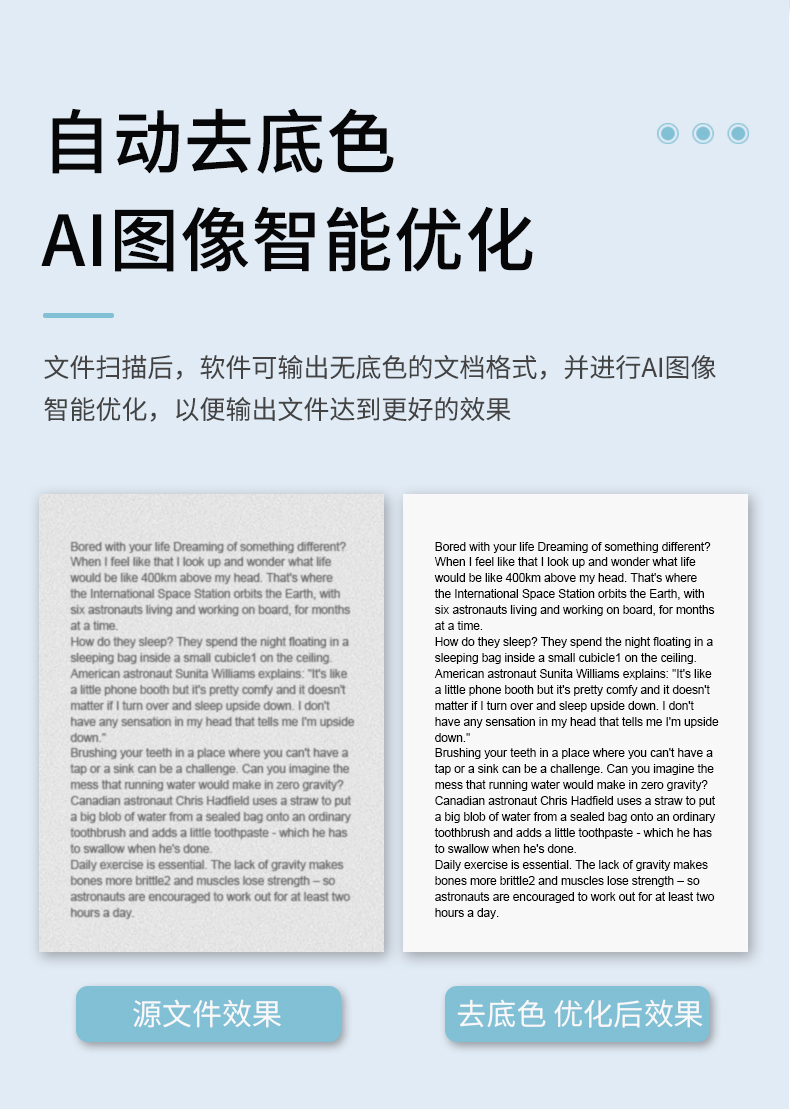 自动去底色
AI图像智能优化

文件扫描后，软件可输出无底色的文档格式，并进行AI图像智能优化，以便输出文件达到更好的效果

Bored with your life Dreaming of something different? When I feel like that I look up and wonder what life would be like 400km above my head. That's where the International Space Station orbits the Earth, with six astronauts living and working on board, for months at a time.
How do they sleep? They spend the night floating in a sleeping bag inside a small cubicle1 on the ceiling. American astronaut Sunita Williams explains: "It's like a little phone booth but it's pretty comfy and it doesn't matter if I turn over and sleep upside down. I don't have any sensation in my head that tells me I'm upside down."
Brushing your teeth in a place where you can't have a tap or a sink can be a challenge. Can you imagine the mess that running water would make in zero gravity? Canadian astronaut Chris Hadfield uses a straw to put a big blob of water from a sealed bag onto an ordinary toothbrush and adds a little toothpaste - which he has to swallow when he's done.
Daily exercise is essential. The lack of gravity makes bones more brittle2 and muscles lose strength – so astronauts are encouraged to work out for at least two hours a day.

Bored with your life Dreaming of something different? When I feel like that I look up and wonder what life would be like 400km above my head. That's where the International Space Station orbits the Earth, with six astronauts living and working on board, for months at a time.
How do they sleep? They spend the night floating in a sleeping bag inside a small cubicle1 on the ceiling. American astronaut Sunita Williams explains: "It's like a little phone booth but it's pretty comfy and it doesn't matter if I turn over and sleep upside down. I don't have any sensation in my head that tells me I'm upside down."
Brushing your teeth in a place where you can't have a tap or a sink can be a challenge. Can you imagine the mess that running water would make in zero gravity? Canadian astronaut Chris Hadfield uses a straw to put a big blob of water from a sealed bag onto an ordinary toothbrush and adds a little toothpaste - which he has to swallow when he's done.
Daily exercise is essential. The lack of gravity makes bones more brittle2 and muscles lose strength – so astronauts are encouraged to work out for at least two hours a day.

源文件效果

去底色 优化后效果